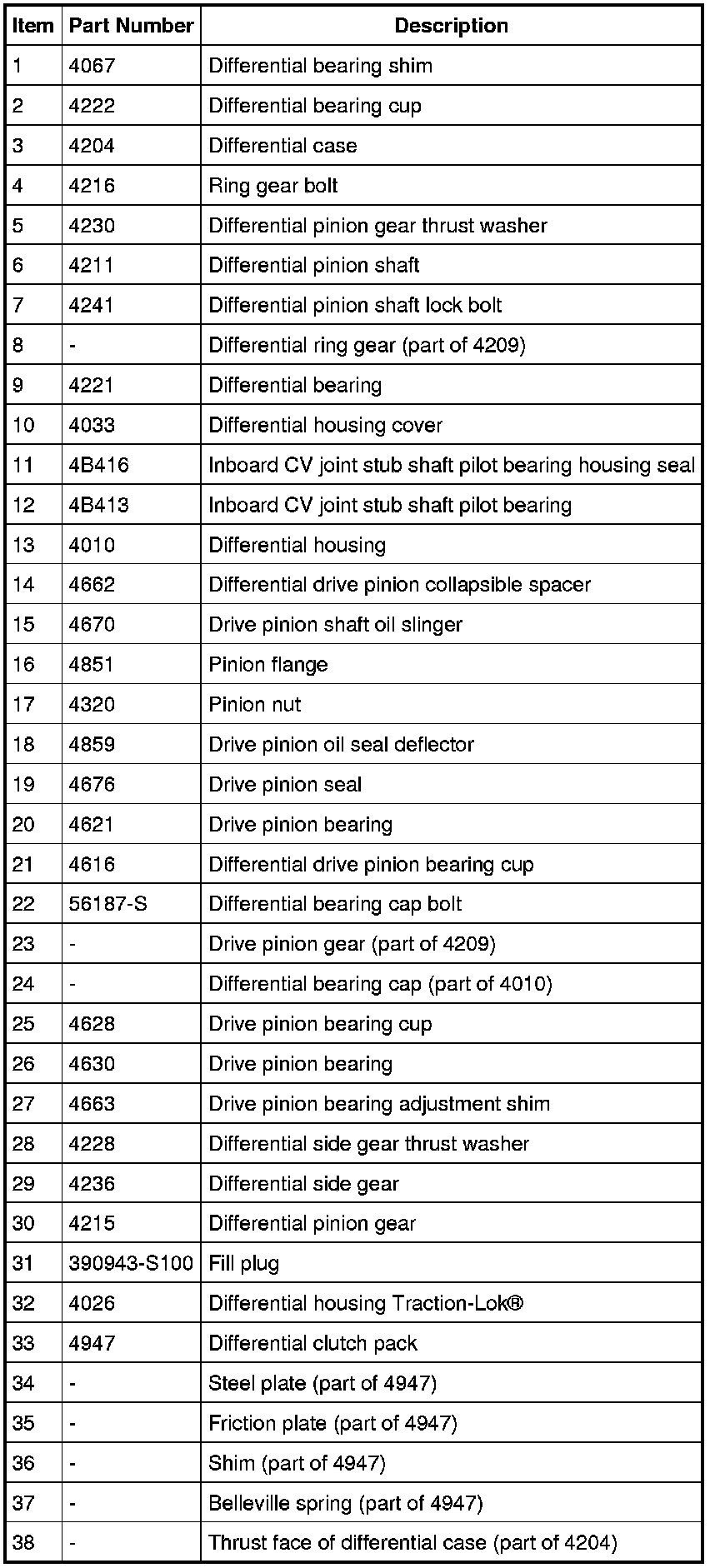 | Item | Part Number | Description |
|---|---|---|
| 1 | 4067 | Differential bearing shim |
| 2 | 4222 | Differential bearing cup |
| 3 | 4204 | Differential case |
| 4 | 4216 | Ring gear bolt |
| 5 | 4230 | Differential pinion gear thrust washer |
| 6 | 4211 | Differential pinion shaft |
| 7 | 4241 | Differential pinion shaft lock bolt |
| 8 | - | Differential ring gear (part of 4209) |
| 9 | 4221 | Differential bearing |
| 10 | 4033 | Differential housing cover |
| 11 | 4B416 | Inboard CV joint stub shaft pilot bearing housing seal |
| 12 | 4B413 | Inboard CV joint stub shaft pilot bearing |
| 13 | 4010 | Differential housing |
| 14 | 4662 | Differential drive pinion collapsible spacer |
| 15 | 4670 | Drive pinion shaft oil slinger |
| 16 | 4851 | Pinion flange |
| 17 | 4320 | Pinion nut |
| 18 | 4859 | Drive pinion oil seal deflector |
| 19 | 4676 | Drive pinion seal |
| 20 | 4621 | Drive pinion bearing |
| 21 | 4616 | Differential drive pinion bearing cup |
| 22 | 56187-S | Differential bearing cap bolt |
| 23 | - | Drive pinion gear (part of 4209) |
| 24 | - | Differential bearing cap (part of 4010) |
| 25 | 4628 | Drive pinion bearing cup |
| 26 | 4630 | Drive pinion bearing |
| 27 | 4663 | Drive pinion bearing adjustment shim |
| 28 | 4228 | Differential side gear thrust washer |
| 29 | 4236 | Differential side gear |
| 30 | 4215 | Differential pinion gear |
| 31 | 390943-S100 | Fill plug |
| 32 | 4026 | Differential housing Traction-Lok® |
| 33 | 4947 | Differential clutch pack |
| 34 | - | Steel plate (part of 4947) |
| 35 | - | Friction plate (part of 4947) |
| 36 | - | Shim (part of 4947) |
| 37 | - | Belleville spring (part of 4947) |
| 38 | - | Thrust face of differential case (part of 4204) |